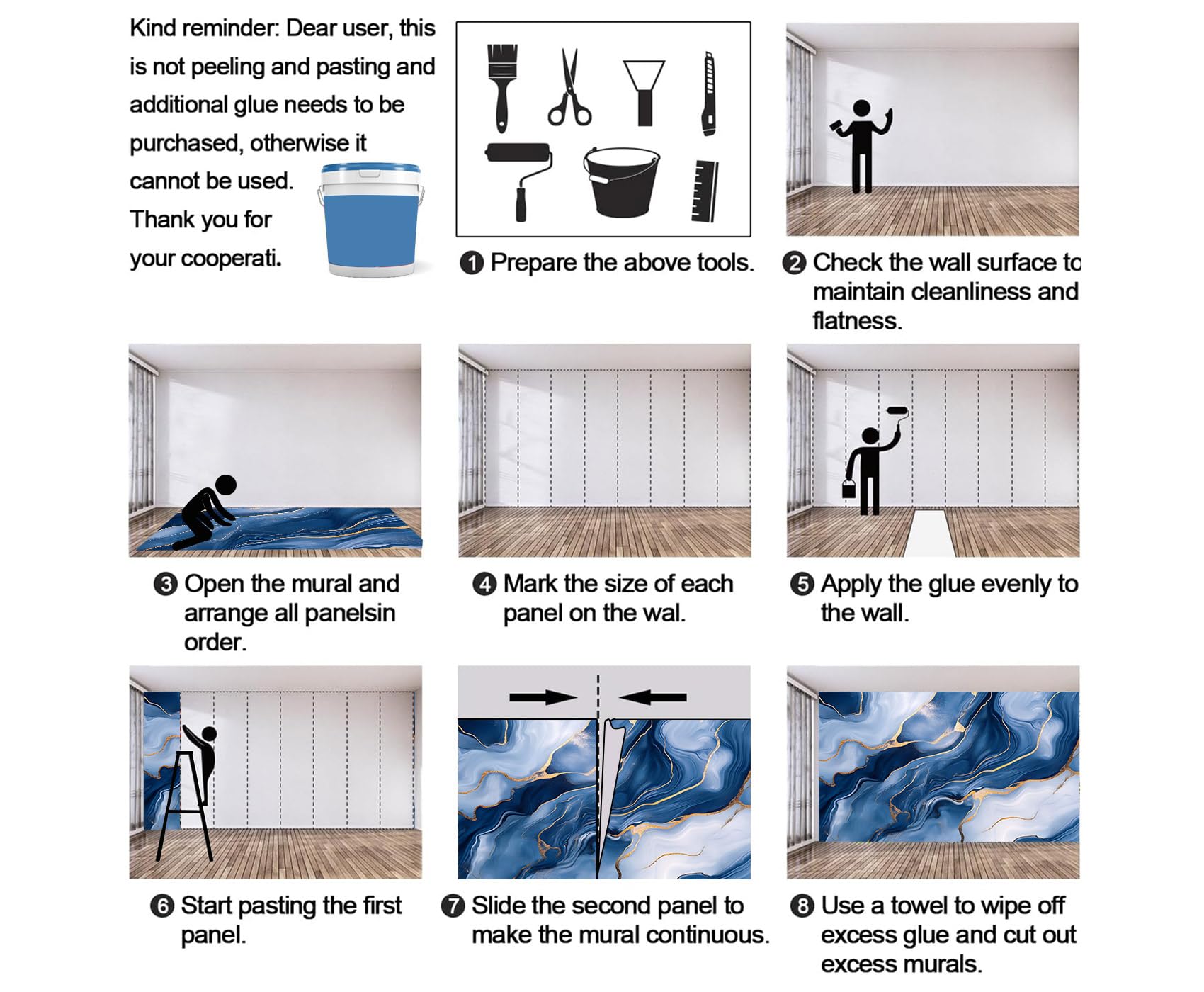 Kind reminder: Dear user, this is not peeling and pasting and additional glue needs to be purchased, otherwise it cannot be used. Thank you for your cooperati.

❶ Prepare the above tools.

❷ Check the wall surface to maintain cleanliness and flatness.

❸ Open the mural and arrange all panelsin order.

❹ Mark the size of each panel on the wal.

❺ Apply the glue evenly to the wall.

❻ Start pasting the first panel.

❼ Slide the second panel to make the mural continuous.

❽ Use a towel to wipe off excess glue and cut out excess murals.